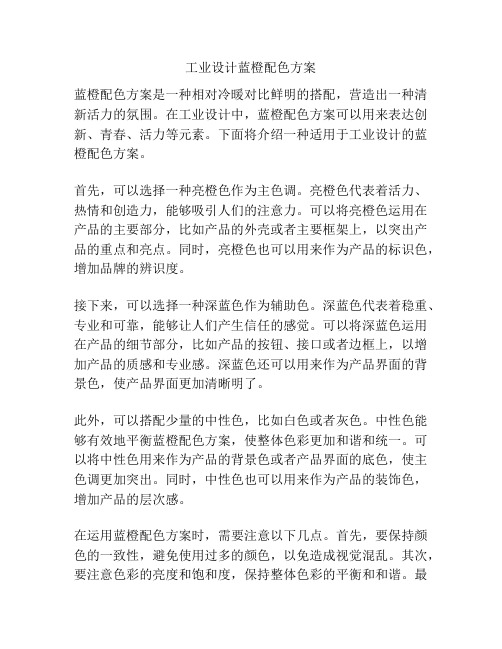 工业设计蓝橙配色方案

蓝橙配色方案是一种相对冷暖对比鲜明的搭配，营造出一种清新活力的氛围。在工业设计中，蓝橙配色方案可以用来表达创新、青春、活力等元素。下面将介绍一种适用于工业设计的蓝橙配色方案。

首先，可以选择一种亮橙色作为主色调。亮橙色代表着活力、热情和创造力，能够吸引人们的注意力。可以将亮橙色运用在产品的主要部分，比如产品的外壳或者主要框架上，以突出产品的重点和亮点。同时，亮橙色也可以用来作为产品的标识色，增加品牌的辨识度。

接下来，可以选择一种深蓝色作为辅助色。深蓝色代表着稳重、专业和可靠，能够让人们产生信任的感觉。可以将深蓝色运用在产品的细节部分，比如产品的按钮、接口或者边框上，以增加产品的质感和专业感。深蓝色还可以用来作为产品界面的背景色，使产品界面更加清晰明了。

此外，可以搭配少量的中性色，比如白色或者灰色。中性色能够有效地平衡蓝橙配色方案，使整体色彩更加和谐和统一。可以将中性色用来作为产品的背景色或者产品界面的底色，使主色调更加突出。同时，中性色也可以用来作为产品的装饰色，增加产品的层次感。

在运用蓝橙配色方案时，需要注意以下几点。首先，要保持颜色的一致性，避免使用过多的颜色，以免造成视觉混乱。其次，要注意色彩的亮度和饱和度，保持整体色彩的平衡和和谐。最